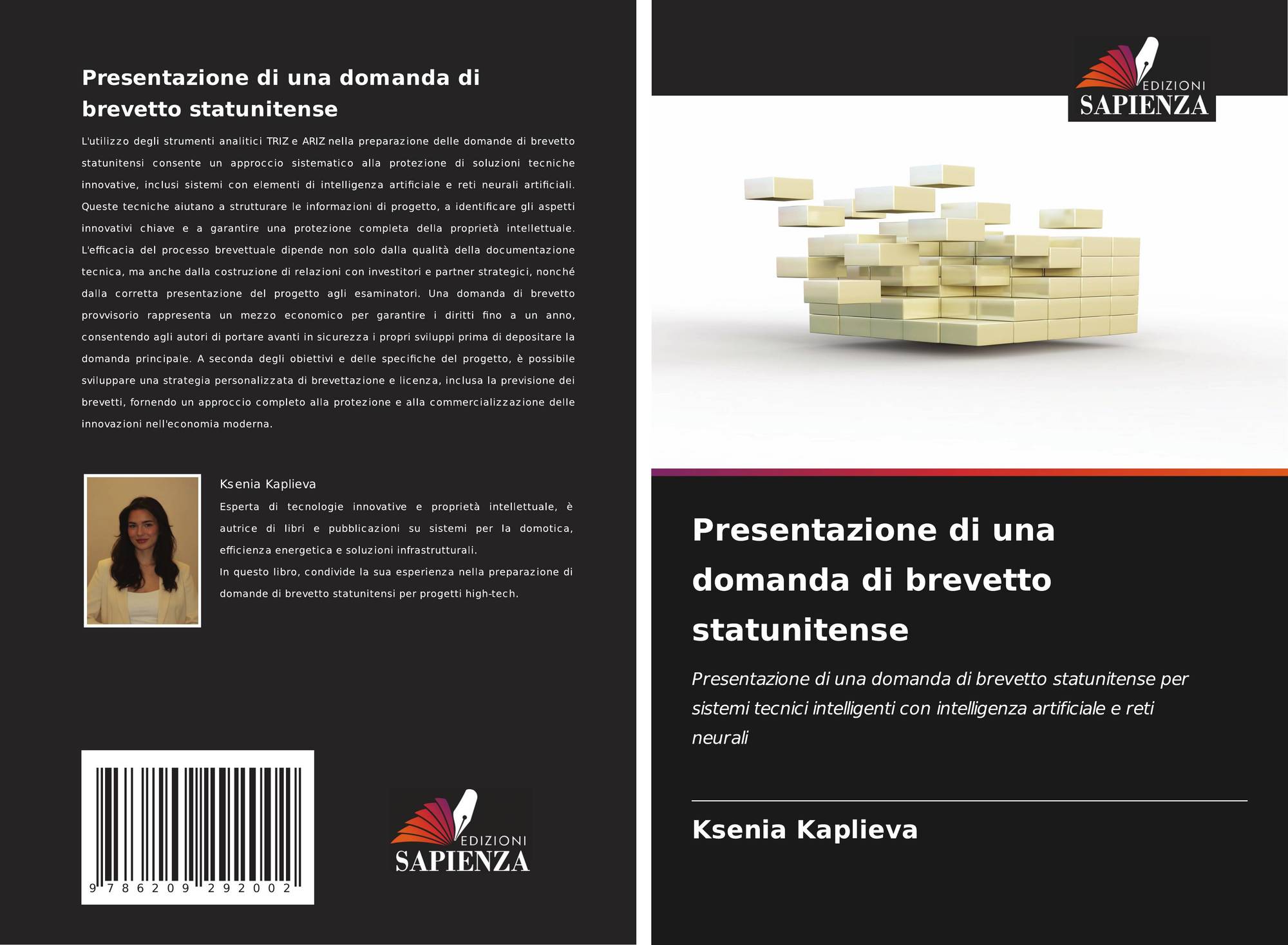 Presentazione di una domanda di brevetto statunitense

L'utilizzo degli strumenti analitici TRIZ e ARIZ nella preparazione delle domande di brevetto statunitensi consente un approccio sistematico alla protezione di soluzioni tecniche innovative, inclusi sistemi con elementi di intelligenza artificiale e reti neurali artificiali. Queste tecniche aiutano a strutturare le informazioni di progetto, a identificare gli aspetti innovativi chiave e a garantire una protezione completa della proprietà intellettuale. L'efficacia del processo brevettuale dipende non solo dalla qualità della documentazione tecnica, ma anche dalla costruzione di relazioni con investitori e partner strategici, nonché dalla corretta presentazione del progetto agli esaminatori. Una domanda di brevetto provvisorio rappresenta un mezzo economico per garantire i diritti fino a un anno, consentendo agli autori di portare avanti in sicurezza i propri sviluppi prima di depositare la domanda principale. A seconda degli obiettivi e delle specifiche del progetto, è possibile sviluppare una strategia personalizzata di brevettazione e licenza, inclusa la previsione dei brevetti, fornendo un approccio completo alla protezione e alla commercializzazione delle innovazioni nell'economia moderna.

Ksenia Kaplieva

Esperta di tecnologie innovative e proprietà intellettuale, è autrice di libri e pubblicazioni su sistemi per la domotica, efficienza energetica e soluzioni infrastrutturali.
In questo libro, condivide la sua esperienza nella preparazione di domande di brevetto statunitensi per progetti high-tech.

9 786209 292002

EDIZIONI
SAPIENZA

EDIZIONI
SAPIENZA

Presentazione di una domanda di brevetto statunitense

Presentazione di una domanda di brevetto statunitense per sistemi tecnici intelligenti con intelligenza artificiale e reti neurali

Ksenia Kaplieva